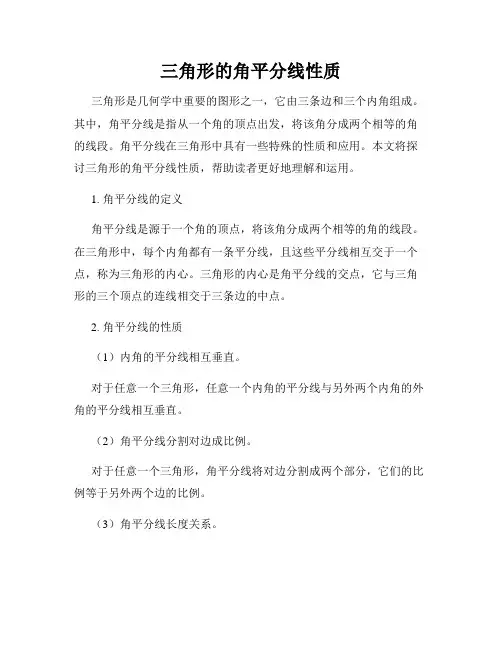 三角形的角平分线性质

三角形是几何学中重要的图形之一，它由三条边和三个内角组成。其中，角平分线是指从一个角的顶点出发，将该角分成两个相等的角的线段。角平分线在三角形中具有一些特殊的性质和应用。本文将探讨三角形的角平分线性质，帮助读者更好地理解和运用。

1. 角平分线的定义

角平分线是源于一个角的顶点，将该角分成两个相等的角的线段。在三角形中，每个内角都有一条平分线，且这些平分线相互交于一个点，称为三角形的内心。三角形的内心是角平分线的交点，它与三角形的三个顶点的连线相交于三条边的中点。

2. 角平分线的性质

（1）内角的平分线相互垂直。

对于任意一个三角形，任意一个内角的平分线与另外两个内角的外角的平分线相互垂直。

（2）角平分线分割对边成比例。

对于任意一个三角形，角平分线将对边分割成两个部分，它们的比例等于另外两个边的比例。

（3）角平分线长度关系。